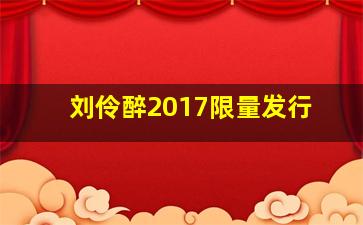 刘伶醉2017限量发行